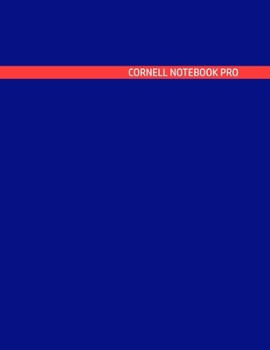 CORNELL NOTEBOOK PRO